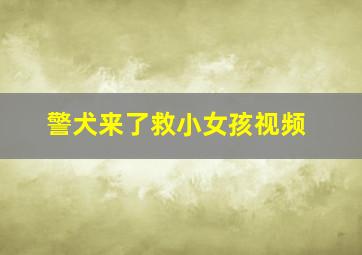 警犬来了救小女孩视频